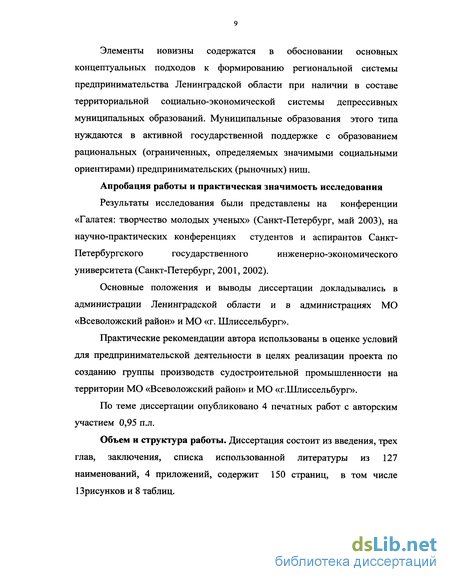 9

Элементы новизны содержатся в обосновании основных концептуальных подходов к формированию региональной системы предпринимательства Ленинградской области при наличии в составе территориальной социально-экономической системы депрессивных муниципальных образований. Муниципальные образования этого типа нуждаются в активной государственной поддержке с образованием рациональных (ограниченных, определяемых значимыми социальными ориентирами) предпринимательских (рыночных) ниш.

Апробация работы и практическая значимость исследования

Результаты исследования были представлены на конференции «Галатея: творчество молодых ученых» (Санкт-Петербург, май 2003), на научно-практических конференциях студентов и аспирантов Санкт-Петербургского государственного инженерно-экономического университета (Санкт-Петербург, 2001, 2002).

Основные положения и выводы диссертации докладывались в администрации Ленинградской области и в администрациях МО «Всеволожский район» и МО «г. Шлиссельбург».

Практические рекомендации автора использованы в оценке условий для предпринимательской деятельности в целях реализации проекта по созданию группы производств судостроительной промышленности на территории МО «Всеволожский район» и МО «г.Шлиссельбург».

По теме диссертации опубликовано 4 печатных работ с авторским участием 0,95 п.л.

Объем и структура работы. Диссертация состоит из введения, трех глав, заключения, списка использованной литературы из 127 наименований, 4 приложений, содержит 150 страниц, в том числе 13рисунков и 8 таблиц.

dsLib.net
библиотека диссертаций